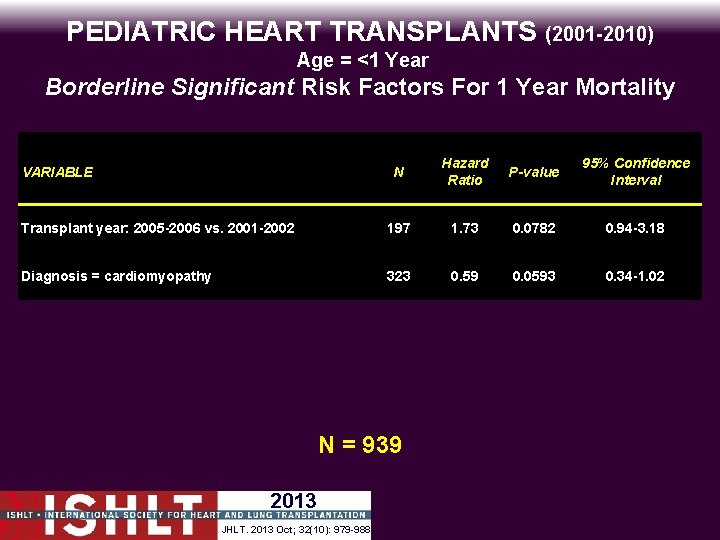 PEDIATRIC HEART TRANSPLANTS (2001-2010)
Age = <1 Year
Borderline Significant Risk Factors For 1 Year Mortality

| VARIABLE | N | Hazard Ratio | P-value | 95% Confidence Interval |
|---|---|---|---|---|
| Transplant year: 2005-2006 vs. 2001-2002 | 197 | 1.73 | 0.0782 | 0.94-3.18 |
| Diagnosis = cardiomyopathy | 323 | 0.59 | 0.0593 | 0.34-1.02 |

N = 939

ISHLT
2013
ISHLT • INTERNATIONAL SOCIETY FOR HEART AND LUNG TRANSPLANTATION
JHLT. 2013 Oct; 32(10): 979-988